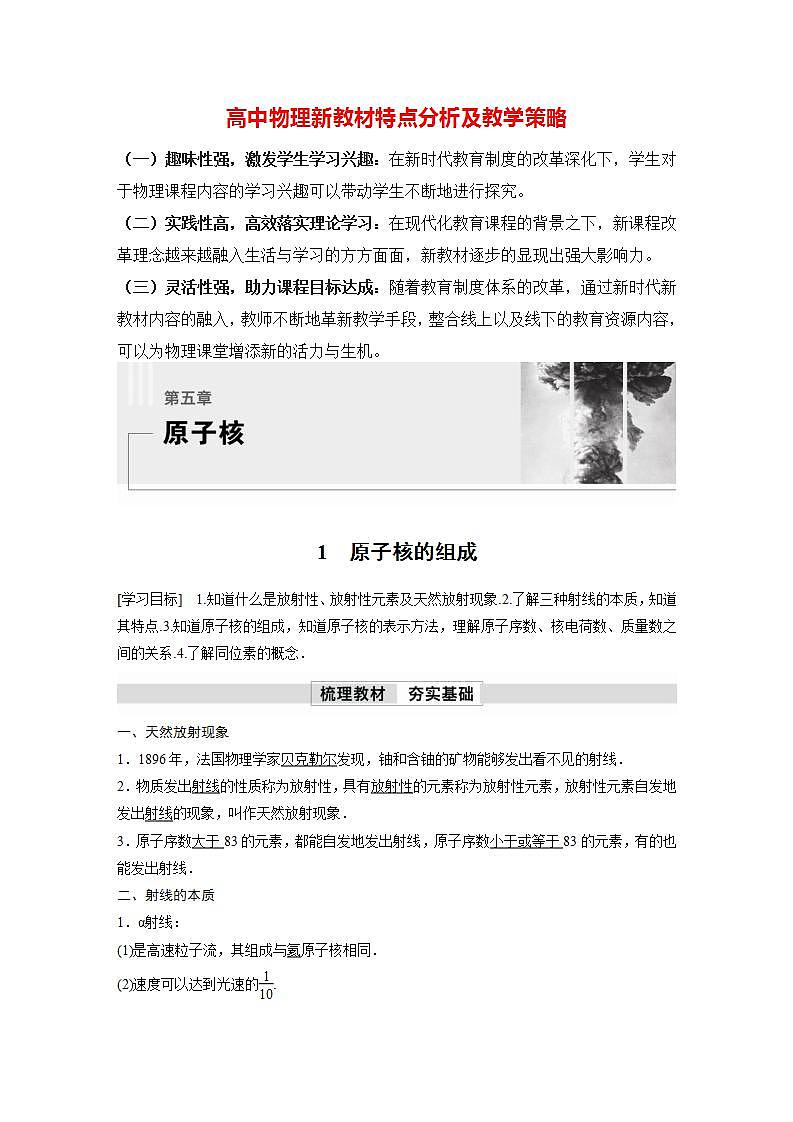 高中物理新教材特点分析及教学策略

（一）趣味性强，激发学生学习兴趣：在新时代教育制度的改革深化下，学生对于物理课程内容的学习兴趣可以带动学生不断地进行探究。

（二）实践性高，高效落实理论学习：在现代化教育课程的背景之下，新课程改革理念越来越融入生活与学习的方方面面，新教材逐步的显现出强大影响力。

（三）灵活性强，助力课程目标达成：随着教育制度体系的改革，通过新时代新教材内容的融入，教师不断地革新教学手段，整合线上以及线下的教育资源内容，可以为物理课堂增添新的活力与生机。

第五章

原子核

1　原子核的组成

[学习目标]　1.知道什么是放射性、放射性元素及天然放射现象.2.了解三种射线的本质，知道其特点.3.知道原子核的组成，知道原子核的表示方法，理解原子序数、核电荷数、质量数之间的关系.4.了解同位素的概念.

梳理教材　夯实基础

一、天然放射现象

1．1896年，法国物理学家贝克勒尔发现，铀和含铀的矿物能够发出看不见的射线．

2．物质发出射线的性质称为放射性，具有放射性的元素称为放射性元素，放射性元素自发地发出射线的现象，叫作天然放射现象．

3．原子序数大于83的元素，都能自发地发出射线，原子序数小于或等于83的元素，有的也能发出射线．

二、射线的本质

1．α射线：

(1)是高速粒子流，其组成与氦原子核相同．

(2)速度可以达到光速的$\frac{1}{10}$.